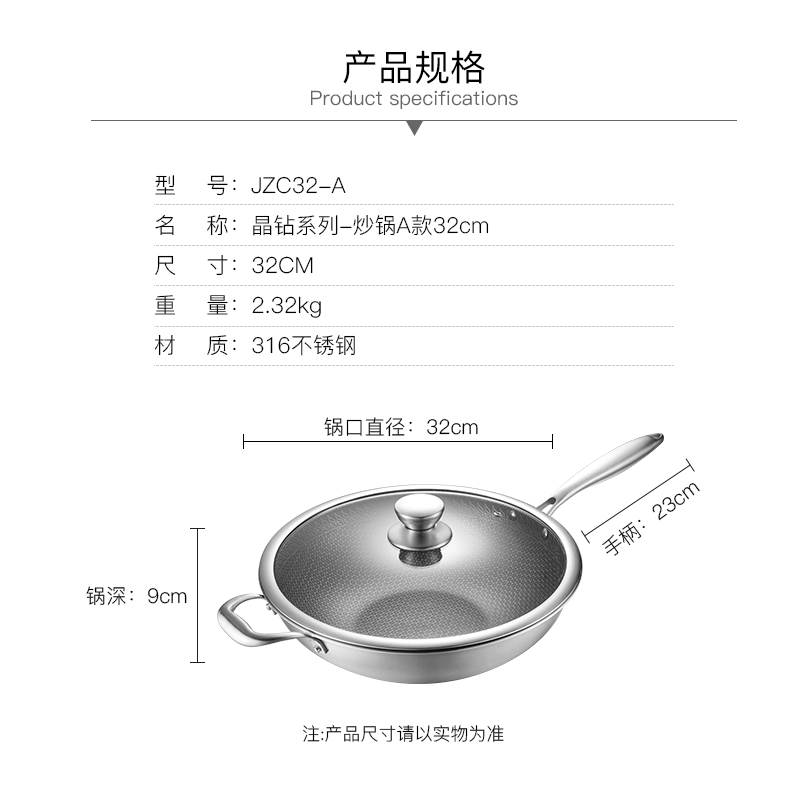 产品规格
Product specifications

型　号：JZC32-A
名　称：晶钻系列-炒锅A款32cm
尺　寸：32CM
重　量：2.32kg
材　质：316不锈钢

锅口直径：32cm
手柄：23cm
锅深：9cm

注:产品尺寸请以实物为准